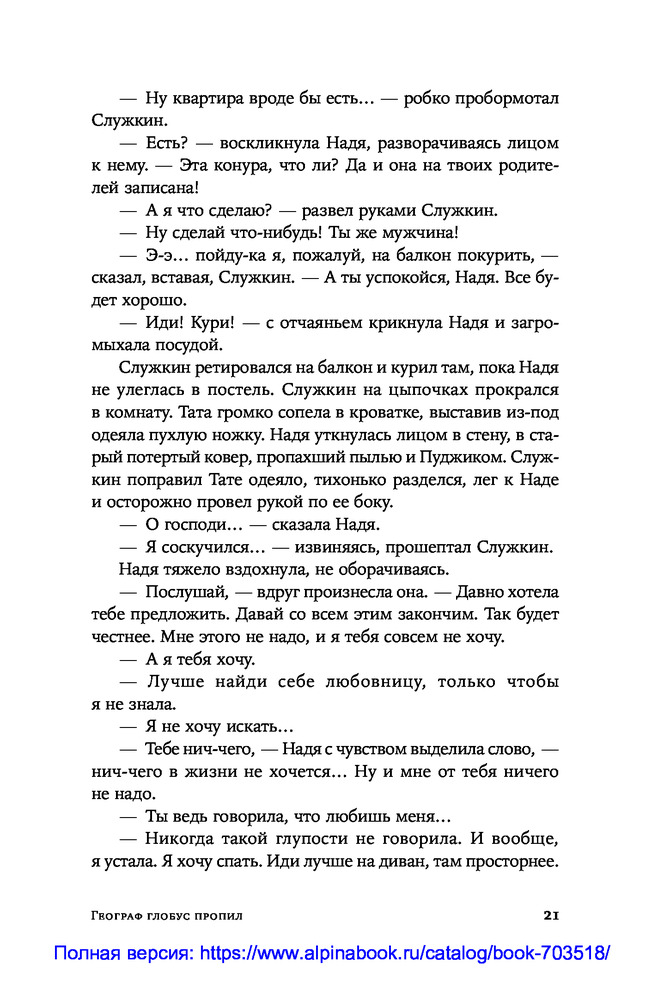 — Ну квартира вроде бы есть... — робко пробормотал Служкин.

— Есть? — воскликнула Надя, разворачиваясь лицом к нему. — Эта конура, что ли? Да и она на твоих родителей записана!

— А я что сделаю? — развел руками Служкин.

— Ну сделай что-нибудь! Ты же мужчина!

— Э-э... пойду-ка я, пожалуй, на балкон покурить, — сказал, вставая, Служкин. — А ты успокойся, Надя. Все будет хорошо.

— Иди! Кури! — с отчаяньем крикнула Надя и загромыхала посудой.

Служкин ретировался на балкон и курил там, пока Надя не улеглась в постель. Служкин на цыпочках прокрался в комнату. Тата громко сопела в кроватке, выставив из-под одеяла пухлую ножку. Надя уткнулась лицом в стену, в старый потертый ковер, пропахший пылью и Пуджиком. Служкин поправил Тате одеяло, тихонько разделся, лег к Наде и осторожно провел рукой по ее боку.

— О господи... — сказала Надя.

— Я соскучился... — извиняясь, прошептал Служкин.

Надя тяжело вздохнула, не оборачиваясь.

— Послушай, — вдруг произнесла она. — Давно хотела тебе предложить. Давай со всем этим закончим. Так будет честнее. Мне этого не надо, и я тебя совсем не хочу.

— А я тебя хочу.

— Лучше найди себе любовницу, только чтобы я не знала.

— Я не хочу искать...

— Тебе нич-чего, — Надя с чувством выделила слово, — нич-чего в жизни не хочется... Ну и мне от тебя ничего не надо.

— Ты ведь говорила, что любишь меня...

— Никогда такой глупости не говорила. И вообще, я устала. Я хочу спать. Иди лучше на диван, там просторнее.

Географ глобус пропил 21

Полная версия: https://www.alpinabook.ru/catalog/book-703518/